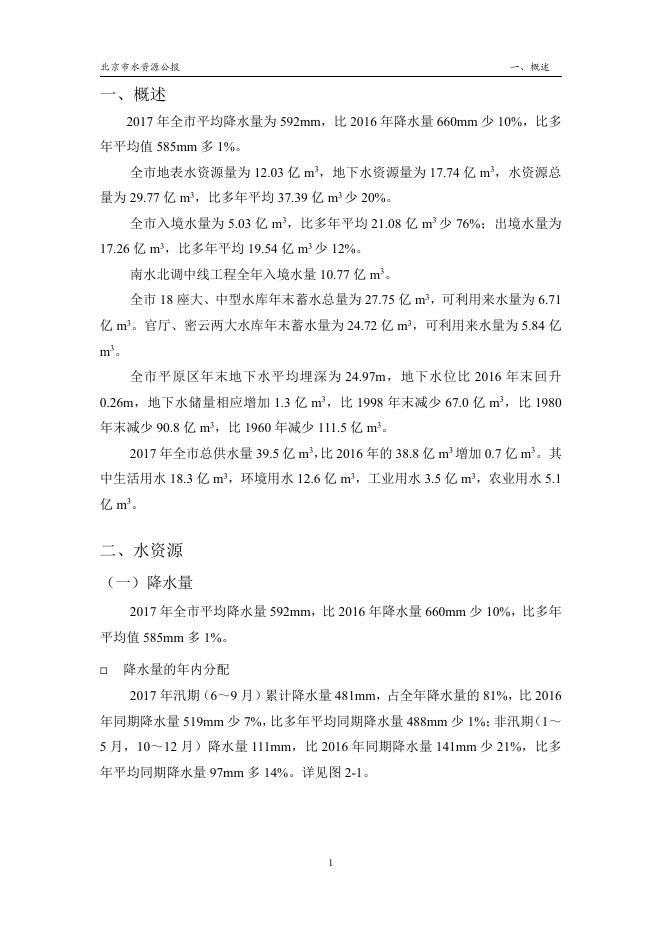 北京市水资源公报

一、概述

一、概述

2017 年全市平均降水量为 592mm，比 2016 年降水量 660mm 少 10%，比多年平均值 585mm 多 1%。

全市地表水资源量为 12.03 亿 $m^3$，地下水资源量为 17.74 亿 $m^3$，水资源总量为 29.77 亿 $m^3$，比多年平均 37.39 亿 $m^3$ 少 20%。

全市入境水量为 5.03 亿 $m^3$，比多年平均 21.08 亿 $m^3$ 少 76%；出境水量为 17.26 亿 $m^3$，比多年平均 19.54 亿 $m^3$ 少 12%。

南水北调中线工程全年入境水量 10.77 亿 $m^3$。

全市 18 座大、中型水库年末蓄水总量为 27.75 亿 $m^3$，可利用来水量为 6.71 亿 $m^3$。官厅、密云两大水库年末蓄水量为 24.72 亿 $m^3$，可利用来水量为 5.84 亿 $m^3$。

全市平原区年末地下水平均埋深为 24.97m，地下水位比 2016 年末回升 0.26m，地下水储量相应增加 1.3 亿 $m^3$，比 1998 年末减少 67.0 亿 $m^3$，比 1980 年末减少 90.8 亿 $m^3$，比 1960 年减少 111.5 亿 $m^3$。

2017 年全市总供水量 39.5 亿 $m^3$，比 2016 年的 38.8 亿 $m^3$ 增加 0.7 亿 $m^3$。其中生活用水 18.3 亿 $m^3$，环境用水 12.6 亿 $m^3$，工业用水 3.5 亿 $m^3$，农业用水 5.1 亿 $m^3$。

二、水资源

（一）降水量

2017 年全市平均降水量 592mm，比 2016 年降水量 660mm 少 10%，比多年平均值 585mm 多 1%。

□ 降水量的年内分配

2017 年汛期（6～9 月）累计降水量 481mm，占全年降水量的 81%，比 2016 年同期降水量 519mm 少 7%，比多年平均同期降水量 488mm 少 1%；非汛期（1～5 月，10～12 月）降水量 111mm，比 2016 年同期降水量 141mm 少 21%，比多年平均同期降水量 97mm 多 14%。详见图 2-1。

1